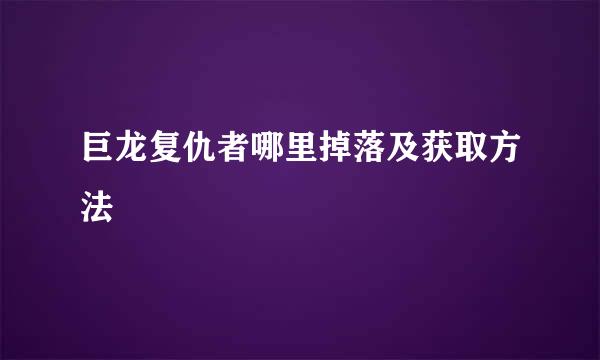 巨龙复仇者哪里掉落及获取方法